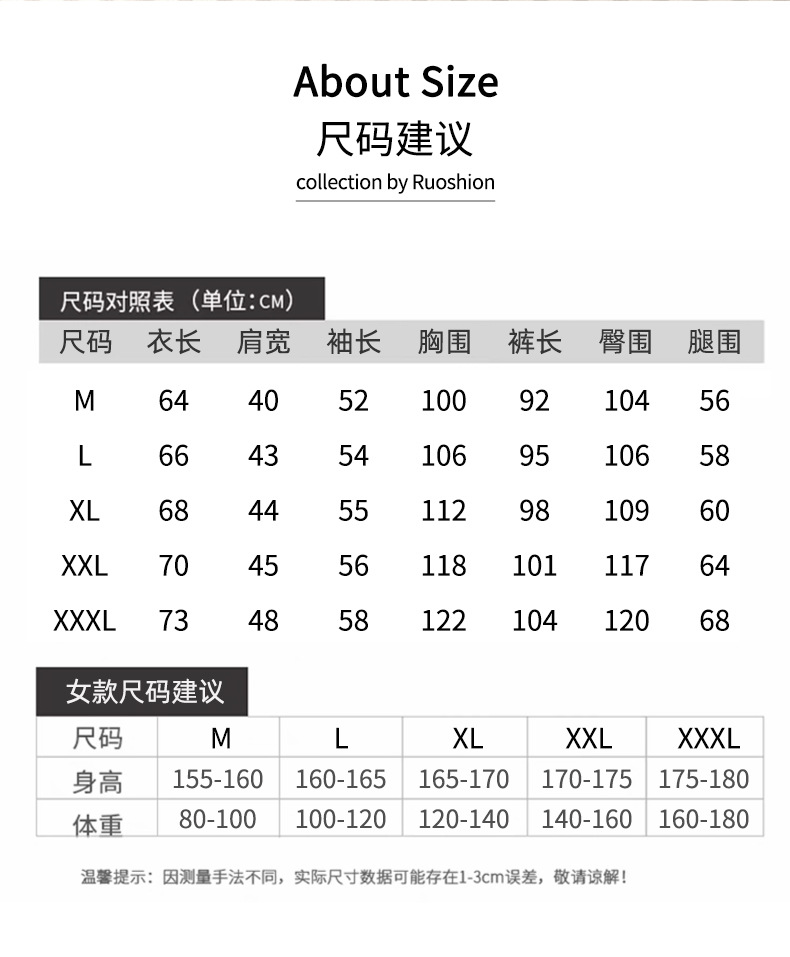 About Size
尺码建议
collection by Ruoshion

尺码对照表（单位:CM）

| 尺码 | 衣长 | 肩宽 | 袖长 | 胸围 | 裤长 | 臀围 | 腿围 |
|---|---|---|---|---|---|---|---|
| M | 64 | 40 | 52 | 100 | 92 | 104 | 56 |
| L | 66 | 43 | 54 | 106 | 95 | 106 | 58 |
| XL | 68 | 44 | 55 | 112 | 98 | 109 | 60 |
| XXL | 70 | 45 | 56 | 118 | 101 | 117 | 64 |
| XXXL | 73 | 48 | 58 | 122 | 104 | 120 | 68 |

女款尺码建议

| 尺码 | M | L | XL | XXL | XXXL |
|---|---|---|---|---|---|
| 身高 | 155-160 | 160-165 | 165-170 | 170-175 | 175-180 |
| 体重 | 80-100 | 100-120 | 120-140 | 140-160 | 160-180 |

温馨提示：因测量手法不同，实际尺寸数据可能存在1-3cm误差，敬请谅解！